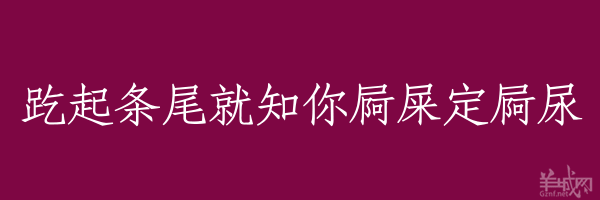 趷起条尾就知你屙屎定屙尿

羊城网
Gznf.net